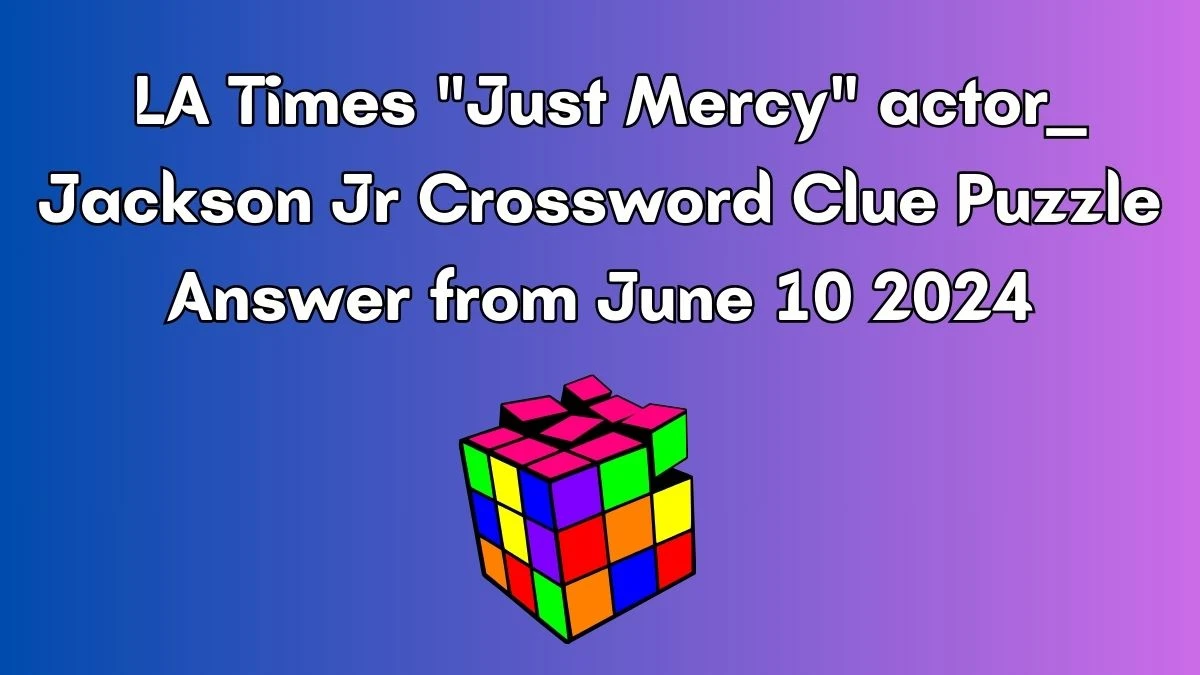 LA Times "Just Mercy" actor_ Jackson Jr Crossword Clue Puzzle Answer from June 10 2024